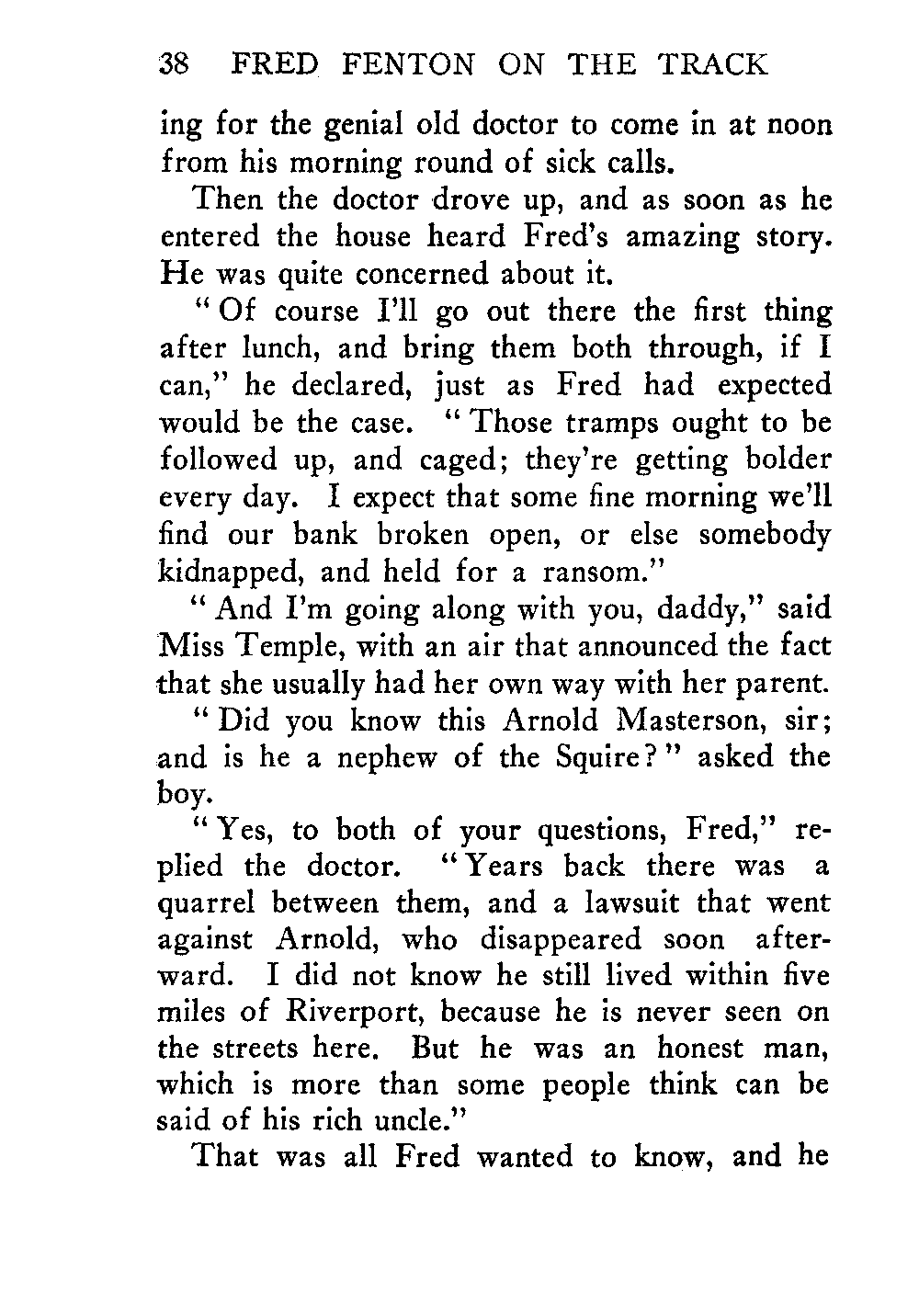 38 FRED FENTON ON THE TRACK

ing for the genial old doctor to come in at noon from his morning round of sick calls.

Then the doctor drove up, and as soon as he entered the house heard Fred's amazing story. He was quite concerned about it.

"Of course I'll go out there the first thing after lunch, and bring them both through, if I can," he declared, just as Fred had expected would be the case. "Those tramps ought to be followed up, and caged; they're getting bolder every day. I expect that some fine morning we'll find our bank broken open, or else somebody kidnapped, and held for a ransom."

"And I'm going along with you, daddy," said Miss Temple, with an air that announced the fact that she usually had her own way with her parent.

"Did you know this Arnold Masterson, sir; and is he a nephew of the Squire?" asked the boy.

"Yes, to both of your questions, Fred," replied the doctor. "Years back there was a quarrel between them, and a lawsuit that went against Arnold, who disappeared soon afterward. I did not know he still lived within five miles of Riverport, because he is never seen on the streets here. But he was an honest man, which is more than some people think can be said of his rich uncle."

That was all Fred wanted to know, and he